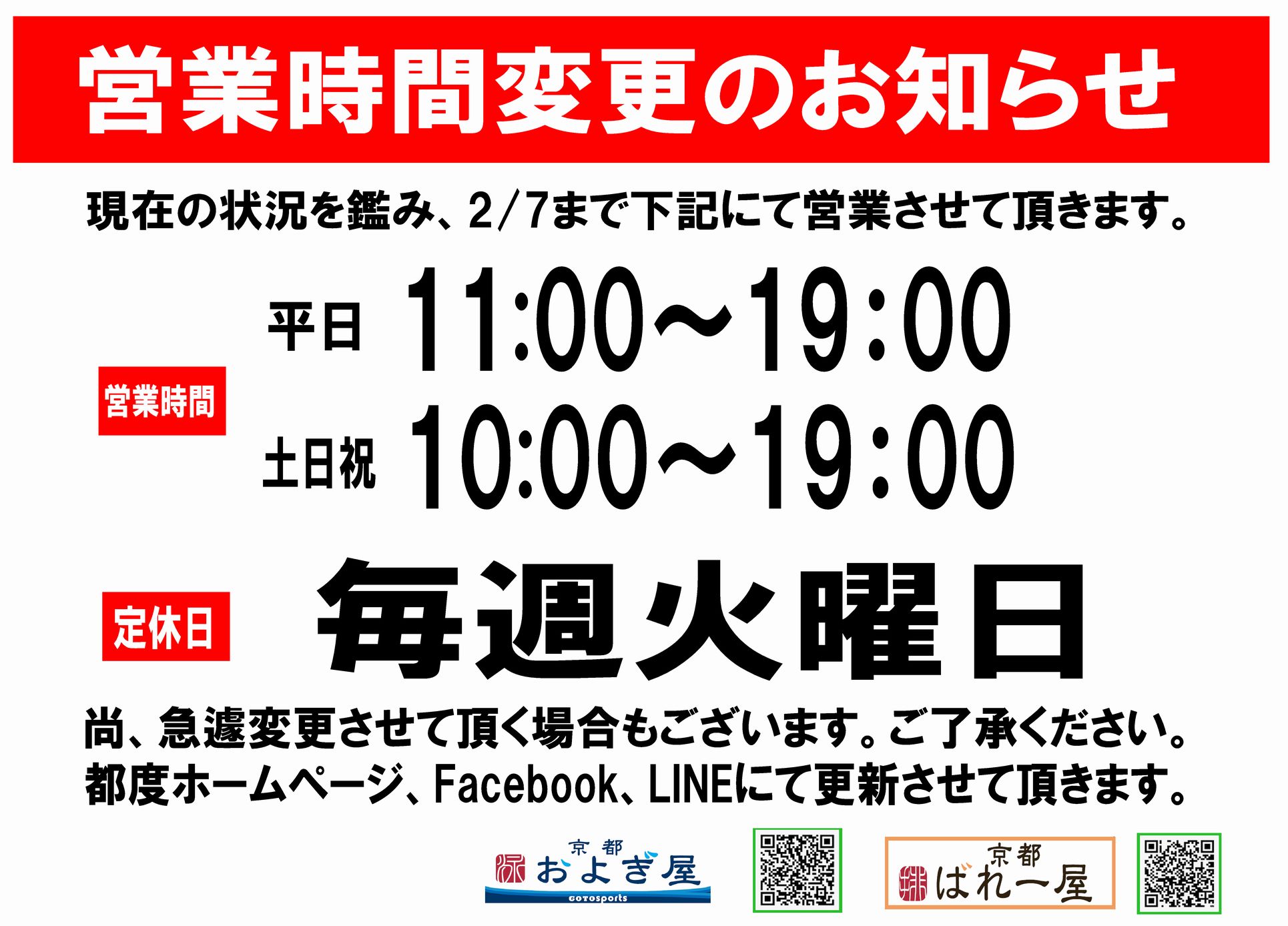 営業時間変更のお知らせ

現在の状況を鑑み、2/7まで下記にて営業させて頂きます。

営業時間

平日 11:00～19:00

土日祝 10:00～19:00

定休日 毎週火曜日

尚、急遽変更させて頂く場合もございます。ご了承ください。
都度ホームページ、Facebook、LINEにて更新させて頂きます。

泳 京都 およぎ屋 GOTOsports

排 京都 ばれー屋